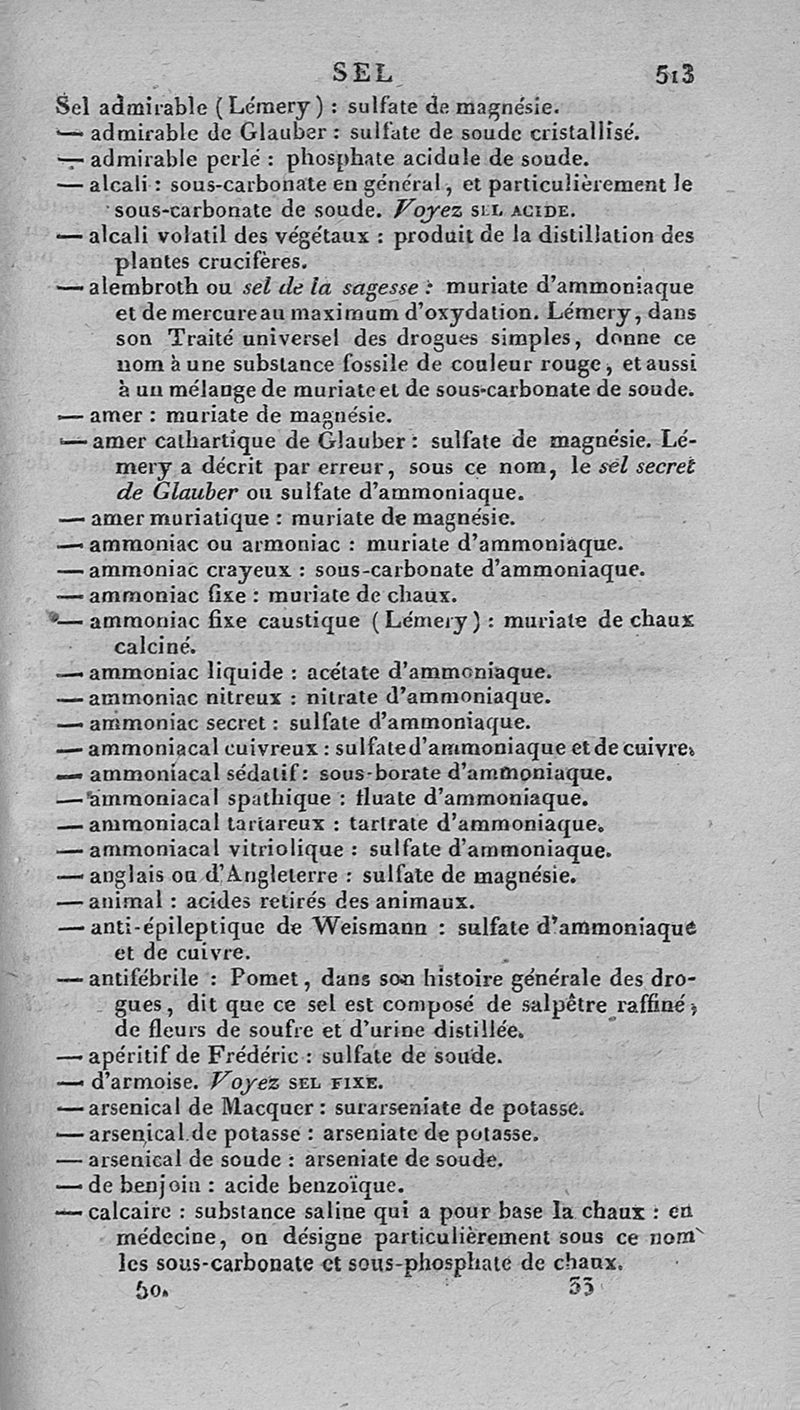 SEL 513

Sel admirable (Lémery) : sulfate de magnésie.
— admirable de Glauber : sulfate de soude cristallisé.
— admirable perlé : phosphate acidule de soude.
— alcali : sous-carbonate en général, et particulièrement le sous-carbonate de soude. Voyez SEL ACIDE.
— alcali volatil des végétaux : produit de la distillation des plantes crucifères.
— alembroth ou sel de la sagesse : muriate d'ammoniaque et de mercure au maximum d'oxydation. Lémery, dans son Traité universel des drogues simples, donne ce nom à une substance fossile de couleur rouge, et aussi à un mélange de muriate et de sous-carbonate de soude.
— amer : muriate de magnésie.
— amer cathartique de Glauber : sulfate de magnésie. Lémery a décrit par erreur, sous ce nom, le sel secret de Glauber ou sulfate d'ammoniaque.
— amer muriatique : muriate de magnésie.
— ammoniac ou armoniac : muriate d'ammoniaque.
— ammoniac crayeux : sous-carbonate d'ammoniaque.
— ammoniac fixe : muriate de chaux.
— ammoniac fixe caustique (Lémery) : muriate de chaux calciné.
— ammoniac liquide : acétate d'ammoniaque.
— ammoniac nitreux : nitrate d'ammoniaque.
— ammoniac secret : sulfate d'ammoniaque.
— ammoniacal cuivreux : sulfate d'ammoniaque et de cuivre.
— ammoniacal sédatif : sous-borate d'ammoniaque.
— ammoniacal spathique : fluate d'ammoniaque.
— ammoniacal tartareux : tartrate d'ammoniaque.
— ammoniacal vitriolique : sulfate d'ammoniaque.
— anglais ou d'Angleterre : sulfate de magnésie.
— animal : acides retirés des animaux.
— anti-épileptique de Weismann : sulfate d'ammoniaque et de cuivre.
— antifébrile : Pomet, dans son histoire générale des drogues, dit que ce sel est composé de salpêtre raffiné, de fleurs de soufre et d'urine distillée.
— apéritif de Frédéric : sulfate de soude.
— d'armoise. Voyez SEL FIXE.
— arsenical de Macquer : surarseniate de potasse.
— arsenical de potasse : arseniate de potasse.
— arsenical de soude : arseniate de soude.
— de benjoin : acide benzoïque.
— calcaire : substance saline qui a pour base la chaux : en médecine, on désigne particulièrement sous ce nom les sous-carbonate et sous-phosphate de chaux.

50. 33